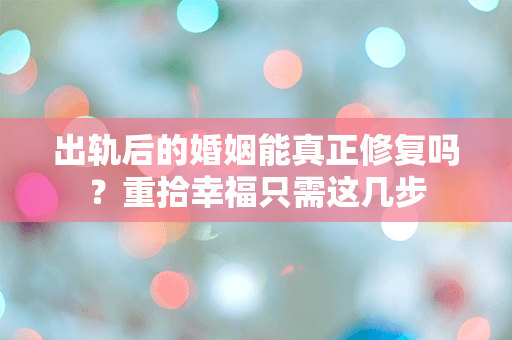 出轨后的婚姻能真正修复吗？重拾幸福只需这几步